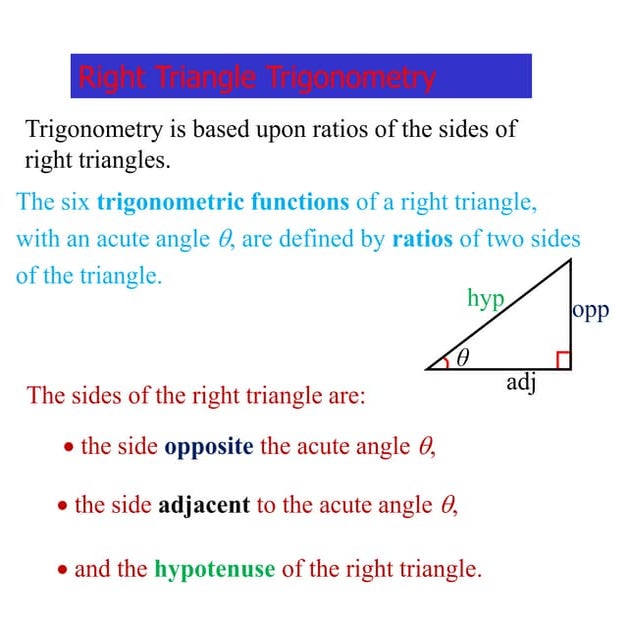 Right Triangle Trigonometry

Trigonometry is based upon ratios of the sides of right triangles.

The six trigonometric functions of a right triangle, with an acute angle $\theta$, are defined by ratios of two sides of the triangle.

hyp

opp

$\theta$

adj

The sides of the right triangle are:

• the side opposite the acute angle $\theta$,

• the side adjacent to the acute angle $\theta$,

• and the hypotenuse of the right triangle.